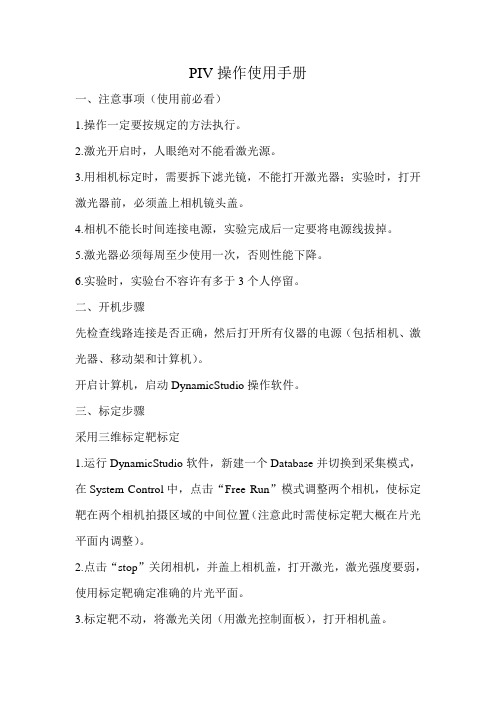 PIV 操作使用手册

一、注意事项（使用前必看）

1.操作一定要按规定的方法执行。

2.激光开启时，人眼绝对不能看激光源。

3.用相机标定时，需要拆下滤光镜，不能打开激光器；实验时，打开激光器前，必须盖上相机镜头盖。

4.相机不能长时间连接电源，实验完成后一定要将电源线拔掉。

5.激光器必须每周至少使用一次，否则性能下降。

6.实验时，实验台不容许有多于 3 个人停留。

二、开机步骤

先检查线路连接是否正确，然后打开所有仪器的电源（包括相机、激光器、移动架和计算机）。

开启计算机，启动 DynamicStudio 操作软件。

三、标定步骤

采用三维标定靶标定

1.运行 DynamicStudio 软件，新建一个 Database 并切换到采集模式，在 System Control 中，点击“Free Run”模式调整两个相机，使标定靶在两个相机拍摄区域的中间位置（注意此时需使标定靶大概在片光平面内调整）。

2.点击“stop”关闭相机，并盖上相机盖，打开激光，激光强度要弱，使用标定靶确定准确的片光平面。

3.标定靶不动，将激光关闭（用激光控制面板），打开相机盖。